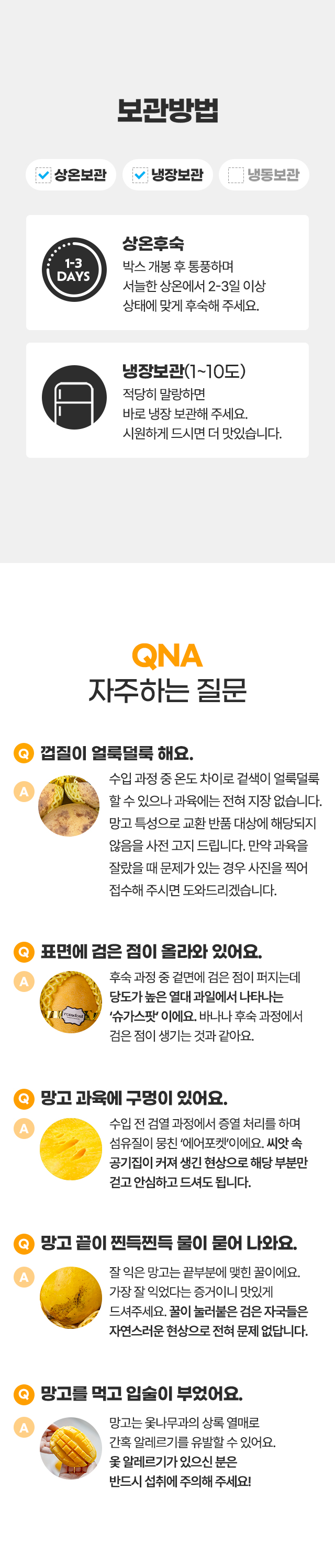 보관방법

☑ 상온보관 ☑ 냉장보관 ☐ 냉동보관

1-3 DAYS

상온후숙

박스 개봉 후 통풍하며 서늘한 상온에서 2-3일 이상 상태에 맞게 후숙해 주세요.

냉장보관(1~10도)

적당히 말랑하면 바로 냉장 보관해 주세요. 시원하게 드시면 더 맛있습니다.

QNA
자주하는 질문

Q 껍질이 얼룩덜룩 해요.

A 수입 과정 중 온도 차이로 겉색이 얼룩덜룩 할 수 있으나 과육에는 전혀 지장 없습니다. 망고 특성으로 교환 반품 대상에 해당되지 않음을 사전 고지 드립니다. 만약 과육을 잘랐을 때 문제가 있는 경우 사진을 찍어 접수해 주시면 도와드리겠습니다.

Q 표면에 검은 점이 올라와 있어요.

A 후숙 과정 중 겉면에 검은 점이 퍼지는데 당도가 높은 열대 과일에서 나타나는 '슈가스팟' 이에요. 바나나 후숙 과정에서 검은 점이 생기는 것과 같아요.

Q 망고 과육에 구멍이 있어요.

A 수입 전 검열 과정에서 증열 처리를 하며 섬유질이 뭉친 '에어포켓'이에요. 씨앗 속 공기집이 커져 생긴 현상으로 해당 부분만 걷고 안심하고 드셔도 됩니다.

Q 망고 끝이 찐득찐득 물이 묻어 나와요.

A 잘 익은 망고는 끝부분에 맺힌 꿀이에요. 가장 잘 익었다는 증거이니 맛있게 드셔주세요. 꿀이 눌러붙은 검은 자국들은 자연스러운 현상으로 전혀 문제 없답니다.

Q 망고를 먹고 입술이 부었어요.

A 망고는 옻나무과의 상록 열매로 간혹 알레르기를 유발할 수 있어요. 옻 알레르기가 있으신 분은 반드시 섭취에 주의해 주세요!